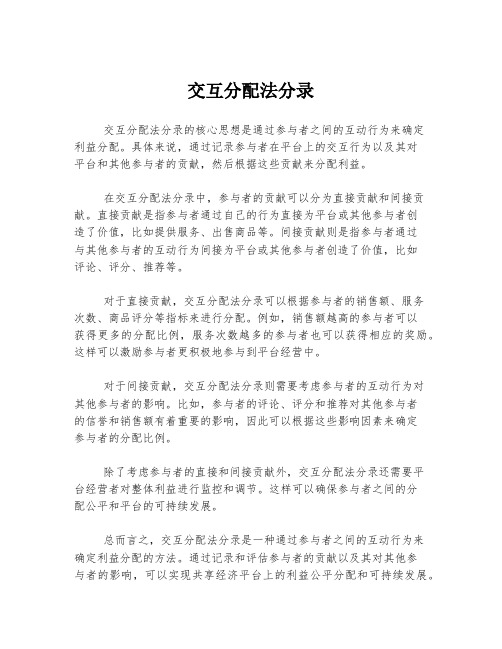 交互分配法分录

交互分配法分录的核心思想是通过参与者之间的互动行为来确定利益分配。具体来说，通过记录参与者在平台上的交互行为以及其对平台和其他参与者的贡献，然后根据这些贡献来分配利益。

在交互分配法分录中，参与者的贡献可以分为直接贡献和间接贡献。直接贡献是指参与者通过自己的行为直接为平台或其他参与者创造了价值，比如提供服务、出售商品等。间接贡献则是指参与者通过与其他参与者的互动行为间接为平台或其他参与者创造了价值，比如评论、评分、推荐等。

对于直接贡献，交互分配法分录可以根据参与者的销售额、服务次数、商品评分等指标来进行分配。例如，销售额越高的参与者可以获得更多的分配比例，服务次数越多的参与者也可以获得相应的奖励。这样可以激励参与者更积极地参与到平台经营中。

对于间接贡献，交互分配法分录则需要考虑参与者的互动行为对其他参与者的影响。比如，参与者的评论、评分和推荐对其他参与者的信誉和销售额有着重要的影响，因此可以根据这些影响因素来确定参与者的分配比例。

除了考虑参与者的直接和间接贡献外，交互分配法分录还需要平台经营者对整体利益进行监控和调节。这样可以确保参与者之间的分配公平和平台的可持续发展。

总而言之，交互分配法分录是一种通过参与者之间的互动行为来确定利益分配的方法。通过记录和评估参与者的贡献以及其对其他参与者的影响，可以实现共享经济平台上的利益公平分配和可持续发展。